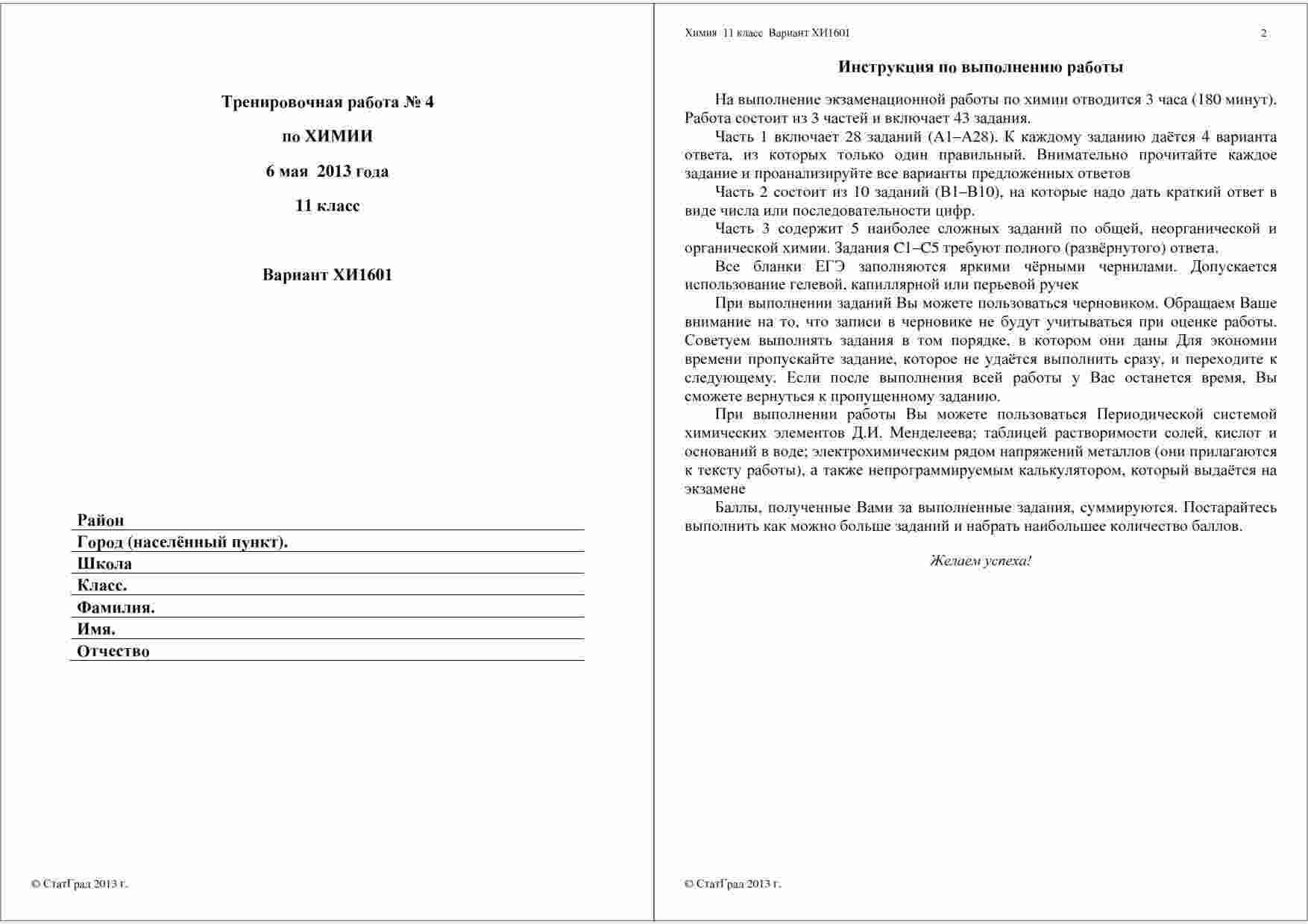 Тренировочная работа № 4

по ХИМИИ

6 мая 2013 года

11 класс

Вариант ХИ1601

Район
Город (населённый пункт).
Школа
Класс.
Фамилия.
Имя.
Отчество

© СтатГрад 2013 г.

Химия 11 класс Вариант ХИ1601 2

Инструкция по выполнению работы

На выполнение экзаменационной работы по химии отводится 3 часа (180 минут). Работа состоит из 3 частей и включает 43 задания.

Часть 1 включает 28 заданий (А1–А28). К каждому заданию даётся 4 варианта ответа, из которых только один правильный. Внимательно прочитайте каждое задание и проанализируйте все варианты предложенных ответов

Часть 2 состоит из 10 заданий (В1–В10), на которые надо дать краткий ответ в виде числа или последовательности цифр.

Часть 3 содержит 5 наиболее сложных заданий по общей, неорганической и органической химии. Задания С1–С5 требуют полного (развёрнутого) ответа.

Все бланки ЕГЭ заполняются яркими чёрными чернилами. Допускается использование гелевой, капиллярной или перьевой ручек

При выполнении заданий Вы можете пользоваться черновиком. Обращаем Ваше внимание на то, что записи в черновике не будут учитываться при оценке работы. Советуем выполнять задания в том порядке, в котором они даны Для экономии времени пропускайте задание, которое не удаётся выполнить сразу, и переходите к следующему. Если после выполнения всей работы у Вас останется время, Вы сможете вернуться к пропущенному заданию.

При выполнении работы Вы можете пользоваться Периодической системой химических элементов Д.И. Менделеева; таблицей растворимости солей, кислот и оснований в воде; электрохимическим рядом напряжений металлов (они прилагаются к тексту работы), а также непрограммируемым калькулятором, который выдаётся на экзамене

Баллы, полученные Вами за выполненные задания, суммируются. Постарайтесь выполнить как можно больше заданий и набрать наибольшее количество баллов.

Желаем успеха!

© СтатГрад 2013 г.